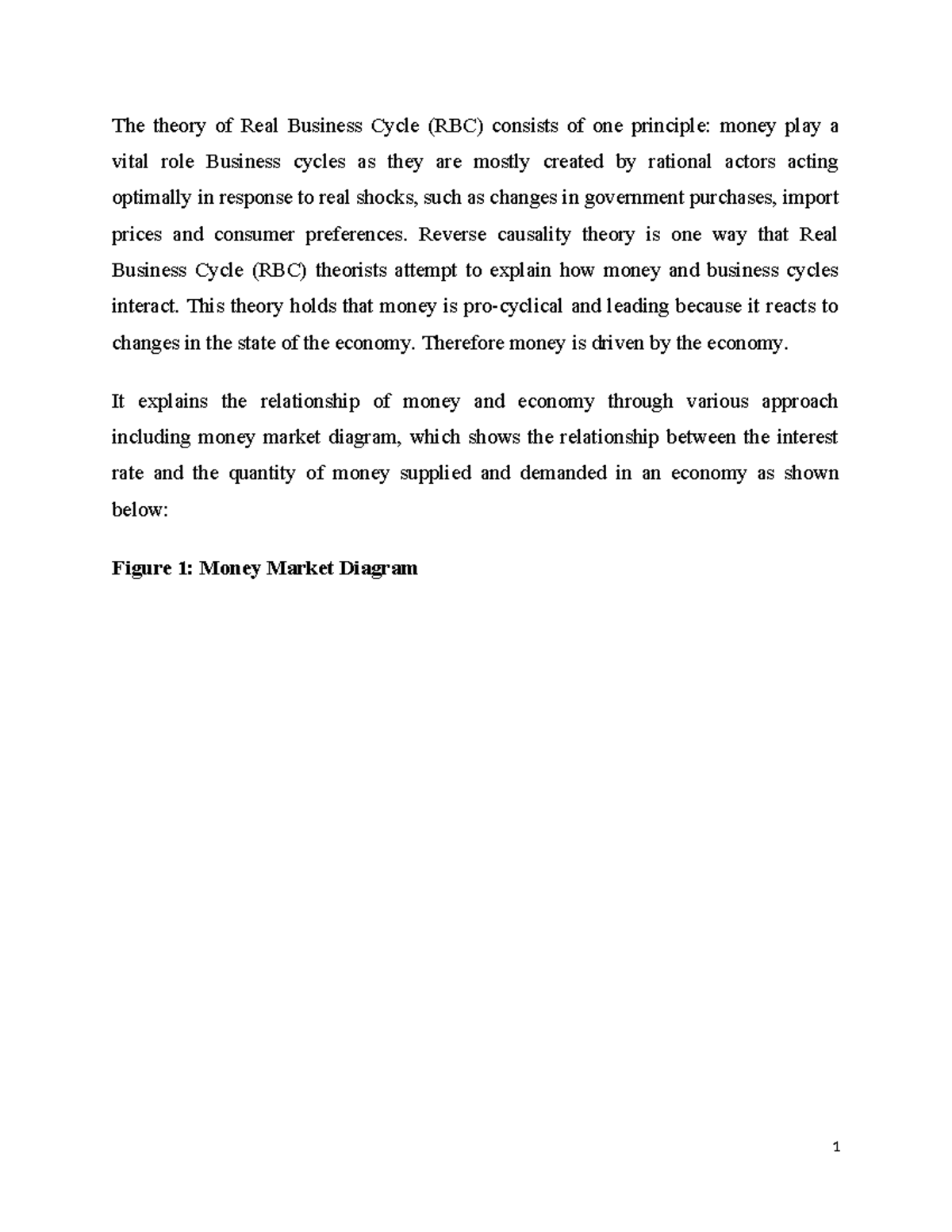 The theory of Real Business Cycle (RBC) consists of one principle: money play a vital role Business cycles as they are mostly created by rational actors acting optimally in response to real shocks, such as changes in government purchases, import prices and consumer preferences. Reverse causality theory is one way that Real Business Cycle (RBC) theorists attempt to explain how money and business cycles interact. This theory holds that money is pro-cyclical and leading because it reacts to changes in the state of the economy. Therefore money is driven by the economy.

It explains the relationship of money and economy through various approach including money market diagram, which shows the relationship between the interest rate and the quantity of money supplied and demanded in an economy as shown below:

Figure 1: Money Market Diagram

1